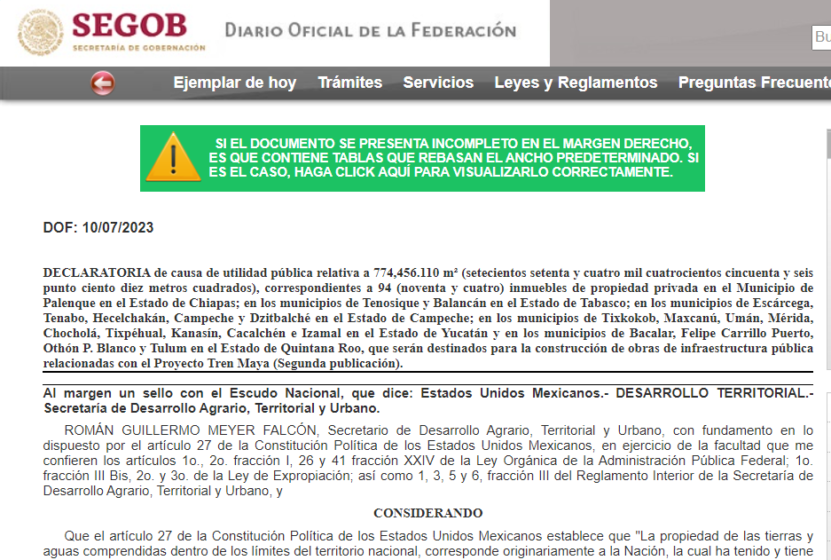 SEGOB
SECRETARÍA DE GOBERNACIÓN

DIARIO OFICIAL DE LA FEDERACIÓN

Bu

Ejemplar de hoy Trámites Servicios Leyes y Reglamentos Preguntas Frecuente

SI EL DOCUMENTO SE PRESENTA INCOMPLETO EN EL MARGEN DERECHO, ES QUE CONTIENE TABLAS QUE REBASAN EL ANCHO PREDETERMINADO. SI ES EL CASO, HAGA CLICK AQUÍ PARA VISUALIZARLO CORRECTAMENTE.

DOF: 10/07/2023

DECLARATORIA de causa de utilidad pública relativa a 774,456.110 m² (setecientos setenta y cuatro mil cuatrocientos cincuenta y seis punto ciento diez metros cuadrados), correspondientes a 94 (noventa y cuatro) inmuebles de propiedad privada en el Municipio de Palenque en el Estado de Chiapas; en los municipios de Tenosique y Balancán en el Estado de Tabasco; en los municipios de Escárcega, Tenabo, Hecelchakán, Campeche y Dzitbalché en el Estado de Campeche; en los municipios de Tixkokob, Maxcanú, Umán, Mérida, Chocholá, Tixpéhual, Kanasín, Cacalchén e Izamal en el Estado de Yucatán y en los municipios de Bacalar, Felipe Carrillo Puerto, Othón P. Blanco y Tulum en el Estado de Quintana Roo, que serán destinados para la construcción de obras de infraestructura pública relacionadas con el Proyecto Tren Maya (Segunda publicación).

Al margen un sello con el Escudo Nacional, que dice: Estados Unidos Mexicanos.- DESARROLLO TERRITORIAL.- Secretaría de Desarrollo Agrario, Territorial y Urbano.

ROMÁN GUILLERMO MEYER FALCÓN, Secretario de Desarrollo Agrario, Territorial y Urbano, con fundamento en lo dispuesto por el artículo 27 de la Constitución Política de los Estados Unidos Mexicanos, en ejercicio de la facultad que me confieren los artículos 1o., 2o. fracción I, 26 y 41 fracción XXIV de la Ley Orgánica de la Administración Pública Federal; 1o. fracción III Bis, 2o. y 3o. de la Ley de Expropiación; así como 1, 3, 5 y 6, fracción III del Reglamento Interior de la Secretaría de Desarrollo Agrario, Territorial y Urbano, y

CONSIDERANDO

Que el artículo 27 de la Constitución Política de los Estados Unidos Mexicanos establece que "La propiedad de las tierras y aguas comprendidas dentro de los límites del territorio nacional, corresponde originariamente a la Nación, la cual ha tenido y tiene